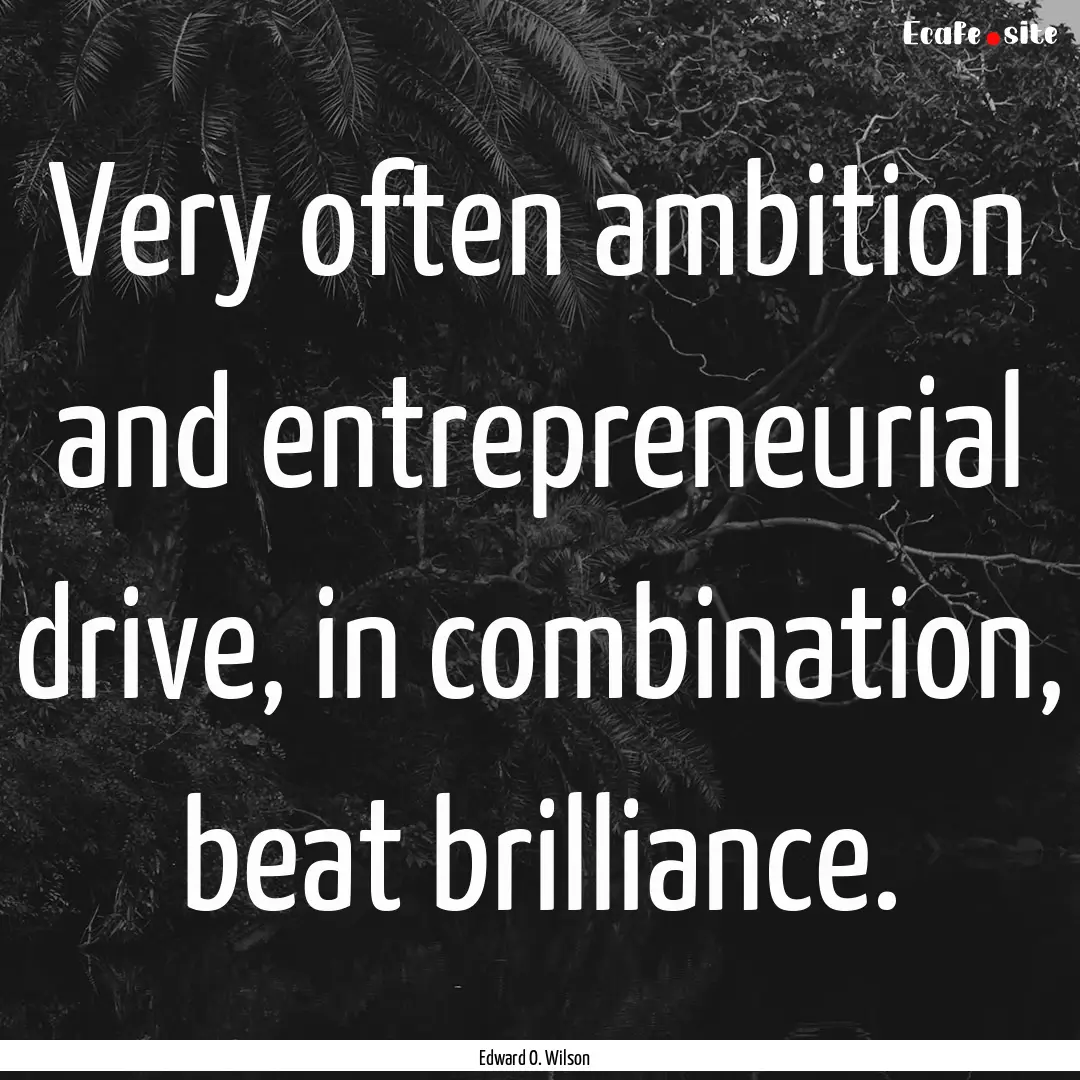 Ecafe.site

Very often ambition and entrepreneurial drive, in combination, beat brilliance.

Edward O. Wilson